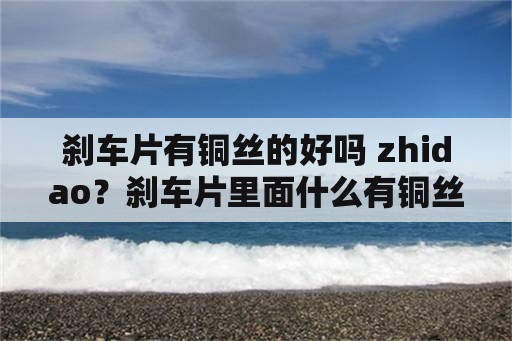 刹车片有铜丝的好吗 zhidao？刹车片里面什么有铜丝